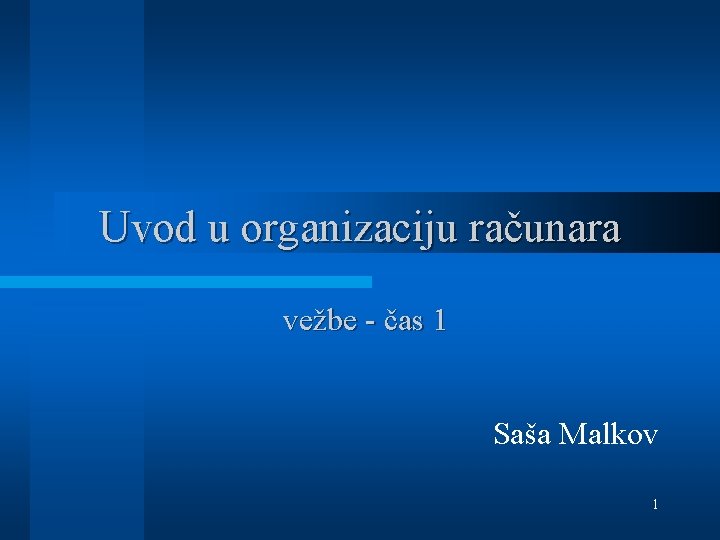 Uvod u organizaciju računara

vežbe - čas 1

Saša Malkov

1